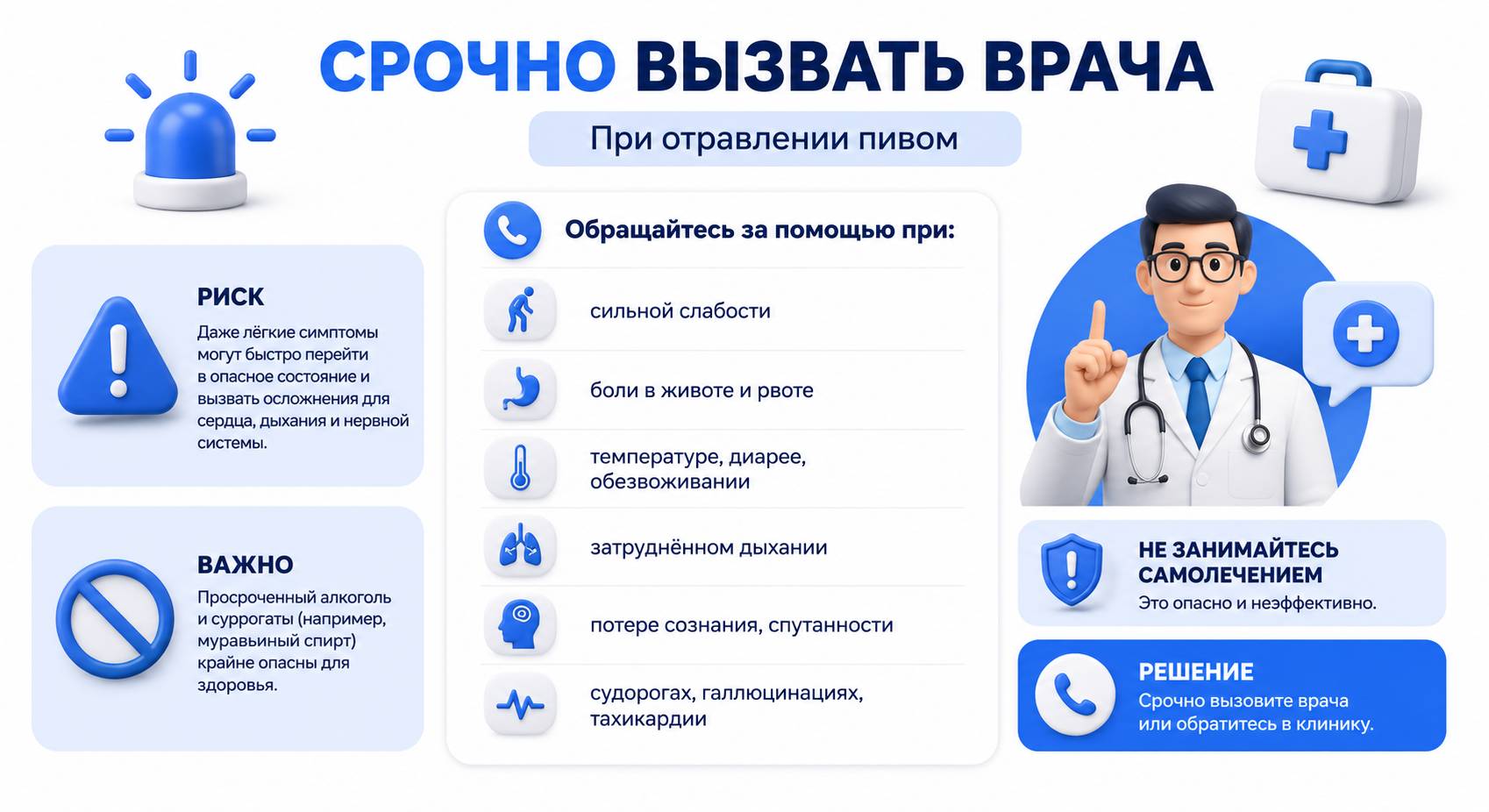 СРОЧНО ВЫЗВАТЬ ВРАЧА

При отравлении пивом

РИСК
Даже лёгкие симптомы могут быстро перейти в опасное состояние и вызвать осложнения для сердца, дыхания и нервной системы.

ВАЖНО
Просроченный алкоголь и суррогаты (например, муравьиный спирт) крайне опасны для здоровья.

Обращайтесь за помощью при:

сильной слабости

боли в животе и рвоте

температуре, диарее, обезвоживании

затруднённом дыхании

потере сознания, спутанности

судорогах, галлюцинациях, тахикардии

НЕ ЗАНИМАЙТЕСЬ САМОЛЕЧЕНИЕМ
Это опасно и неэффективно.

РЕШЕНИЕ
Срочно вызовите врача или обратитесь в клинику.